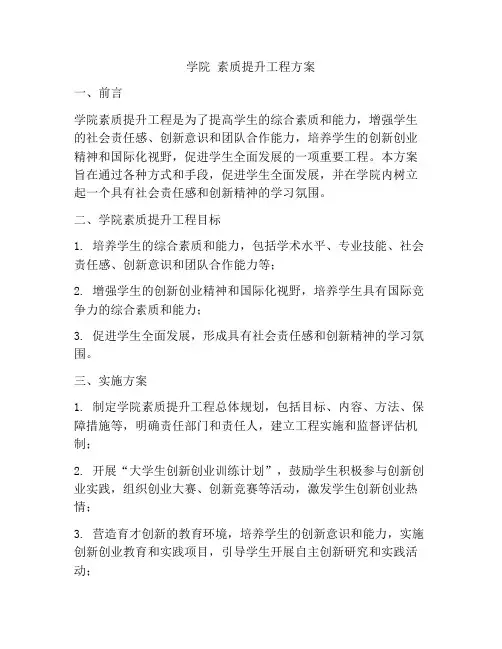 学院 素质提升工程方案

一、前言

学院素质提升工程是为了提高学生的综合素质和能力，增强学生的社会责任感、创新意识和团队合作能力，培养学生的创新创业精神和国际化视野，促进学生全面发展的一项重要工程。本方案旨在通过各种方式和手段，促进学生全面发展，并在学院内树立起一个具有社会责任感和创新精神的学习氛围。

二、学院素质提升工程目标

1. 培养学生的综合素质和能力，包括学术水平、专业技能、社会责任感、创新意识和团队合作能力等；

2. 增强学生的创新创业精神和国际化视野，培养学生具有国际竞争力的综合素质和能力；

3. 促进学生全面发展，形成具有社会责任感和创新精神的学习氛围。

三、实施方案

1. 制定学院素质提升工程总体规划，包括目标、内容、方法、保障措施等，明确责任部门和责任人，建立工程实施和监督评估机制；

2. 开展“大学生创新创业训练计划”，鼓励学生积极参与创新创业实践，组织创业大赛、创新竞赛等活动，激发学生创新创业热情；

3. 营造育才创新的教育环境，培养学生的创新意识和能力，实施创新创业教育和实践项目，引导学生开展自主创新研究和实践活动；